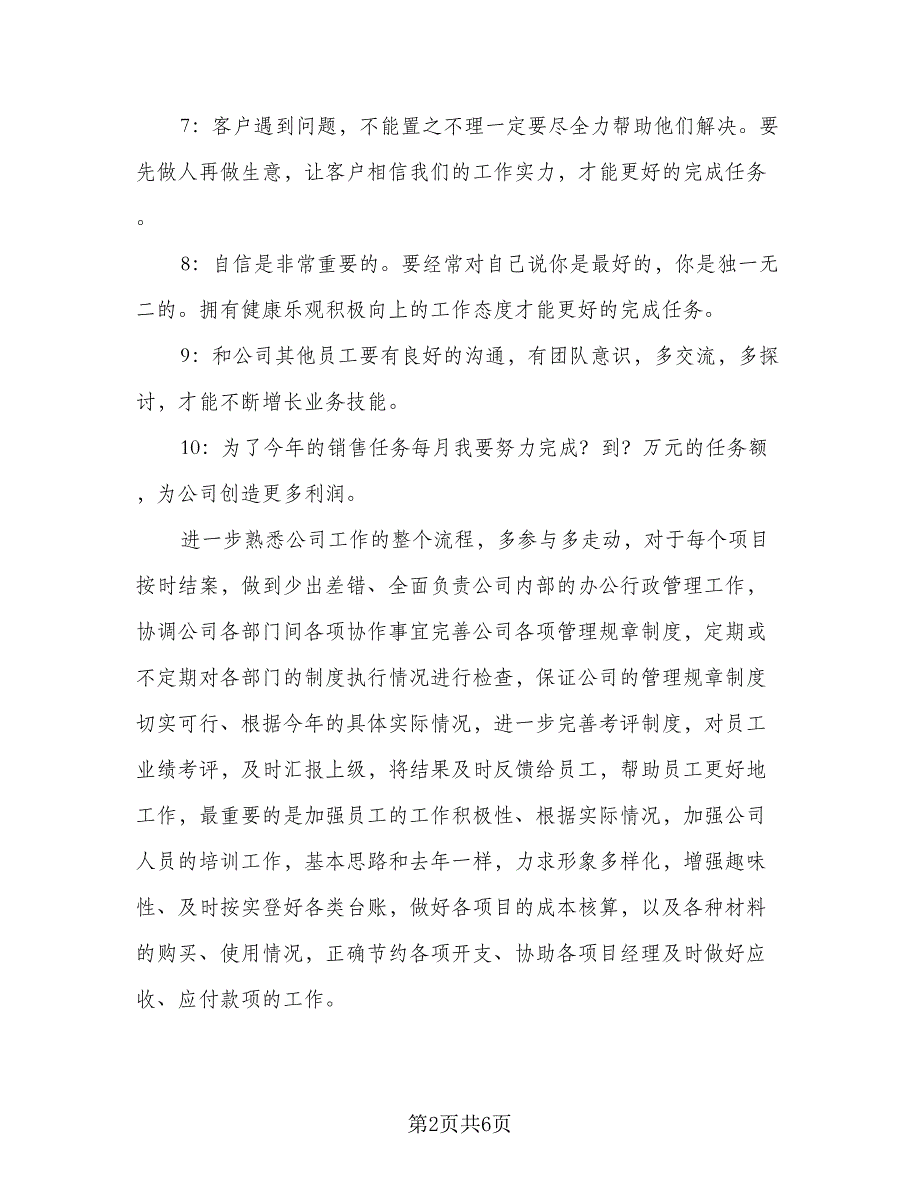 7：客户遇到问题，不能置之不理一定要尽全力帮助他们解决。要先做人再做生意，让客户相信我们的工作实力，才能更好的完成任务。

8：自信是非常重要的。要经常对自己说你是最好的，你是独一无二的。拥有健康乐观积极向上的工作态度才能更好的完成任务。

9：和公司其他员工要有良好的沟通，有团队意识，多交流，多探讨，才能不断增长业务技能。

10：为了今年的销售任务每月我要努力完成？到？万元的任务额，为公司创造更多利润。

进一步熟悉公司工作的整个流程，多参与多走动，对于每个项目按时结案，做到少出差错、全面负责公司内部的办公行政管理工作，协调公司各部门间各项协作事宜完善公司各项管理规章制度，定期或不定期对各部门的制度执行情况进行检查，保证公司的管理规章制度切实可行、根据今年的具体实际情况，进一步完善考评制度，对员工业绩考评，及时汇报上级，将结果及时反馈给员工，帮助员工更好地工作，最重要的是加强员工的工作积极性、根据实际情况，加强公司人员的培训工作，基本思路和去年一样，力求形象多样化，增强趣味性、及时按实登好各类台账，做好各项目的成本核算，以及各种材料的购买、使用情况，正确节约各项开支、协助各项目经理及时做好应收、应付款项的工作。

第2页共6页